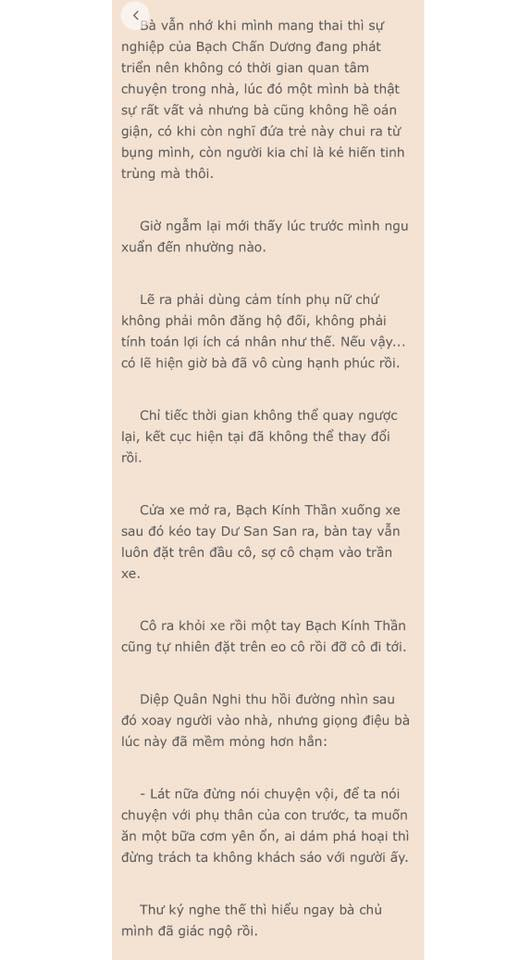 Bà vẫn nhớ khi mình mang thai thì sự nghiệp của Bạch Chấn Dương đang phát triển nên không có thời gian quan tâm chuyện trong nhà, lúc đó một mình bà thật sự rất vất vả nhưng bà cũng không hề oán giận, có khi còn nghĩ đứa trẻ này chui ra từ bụng mình, còn người kia chỉ là kẻ hiến tinh trùng mà thôi.

Giờ ngẫm lại mới thấy lúc trước mình ngu xuẩn đến nhường nào.

Lẽ ra phải dùng cảm tính phụ nữ chứ không phải môn đăng hộ đối, không phải tính toán lợi ích cá nhân như thế. Nếu vậy... có lẽ hiện giờ bà đã vô cùng hạnh phúc rồi.

Chỉ tiếc thời gian không thể quay ngược lại, kết cục hiện tại đã không thể thay đổi rồi.

Cửa xe mở ra, Bạch Kính Thần xuống xe sau đó kéo tay Dư San San ra, bàn tay vẫn luôn đặt trên đầu cô, sợ cô chạm vào trần xe.

Cô ra khỏi xe rồi một tay Bạch Kính Thần cũng tự nhiên đặt trên eo cô rồi đỡ cô đi tới.

Diệp Quân Nghi thu hồi đường nhìn sau đó xoay người vào nhà, nhưng giọng điệu bà lúc này đã mềm mỏng hơn hẳn:

- Lát nữa đừng nói chuyện vội, để ta nói chuyện với phụ thân của con trước, ta muốn ăn một bữa cơm yên ổn, ai dám phá hoại thì đừng trách ta không khách sáo với người ấy.

Thư ký nghe thế thì hiểu ngay bà chủ mình đã giác ngộ rồi.